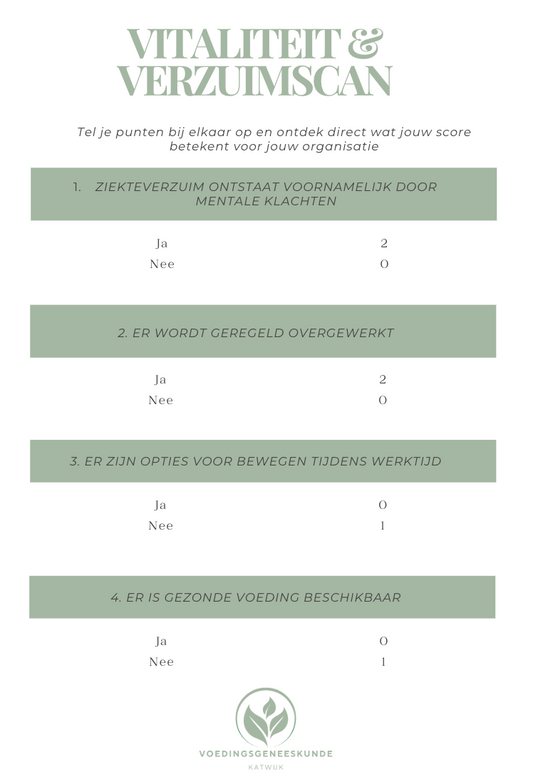 VITALITEIT & VERZUIMSCAN

Tel je punten bij elkaar op en ontdek direct wat jouw score betekent voor jouw organisatie

1. ZIEKTEVERZUIM ONTSTAAT VOORNAMELIJK DOOR MENTALE KLACHTEN

Ja 2
Nee 0

2. ER WORDT GEREGELD OVERGEWERKT

Ja 2
Nee 0

3. ER ZIJN OPTIES VOOR BEWEGEN TIJDENS WERKTIJD

Ja 0
Nee 1

4. ER IS GEZONDE VOEDING BESCHIKBAAR

Ja 0
Nee 1

VOEDINGSGENEESKUNDE
KATWIJK